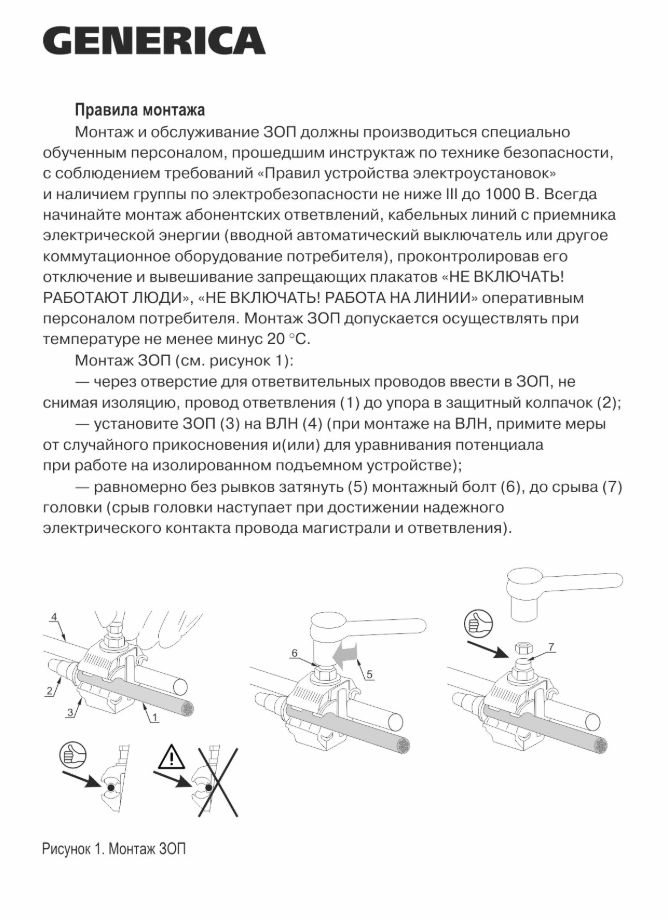 GENERICA

Правила монтажа

Монтаж и обслуживание ЗОП должны производиться специально обученным персоналом, прошедшим инструктаж по технике безопасности, с соблюдением требований «Правил устройства электроустановок» и наличием группы по электробезопасности не ниже III до 1000 В. Всегда начинайте монтаж абонентских ответвлений, кабельных линий с приемника электрической энергии (вводной автоматический выключатель или другое коммутационное оборудование потребителя), проконтролировав его отключение и вывешивание запрещающих плакатов «НЕ ВКЛЮЧАТЬ! РАБОТАЮТ ЛЮДИ», «НЕ ВКЛЮЧАТЬ! РАБОТА НА ЛИНИИ» оперативным персоналом потребителя. Монтаж ЗОП допускается осуществлять при температуре не менее минус 20 °С.

Монтаж ЗОП (см. рисунок 1):

— через отверстие для ответвительных проводов ввести в ЗОП, не снимая изоляцию, провод ответвления (1) до упора в защитный колпачок (2);

— установите ЗОП (3) на ВЛН (4) (при монтаже на ВЛН, примите меры от случайного прикосновения и(или) для уравнивания потенциала при работе на изолированном подъемном устройстве);

— равномерно без рывков затянуть (5) монтажный болт (6), до срыва (7) головки (срыв головки наступает при достижении надежного электрического контакта провода магистрали и ответвления).

4
2
3
1
6
5
7

Рисунок 1. Монтаж ЗОП